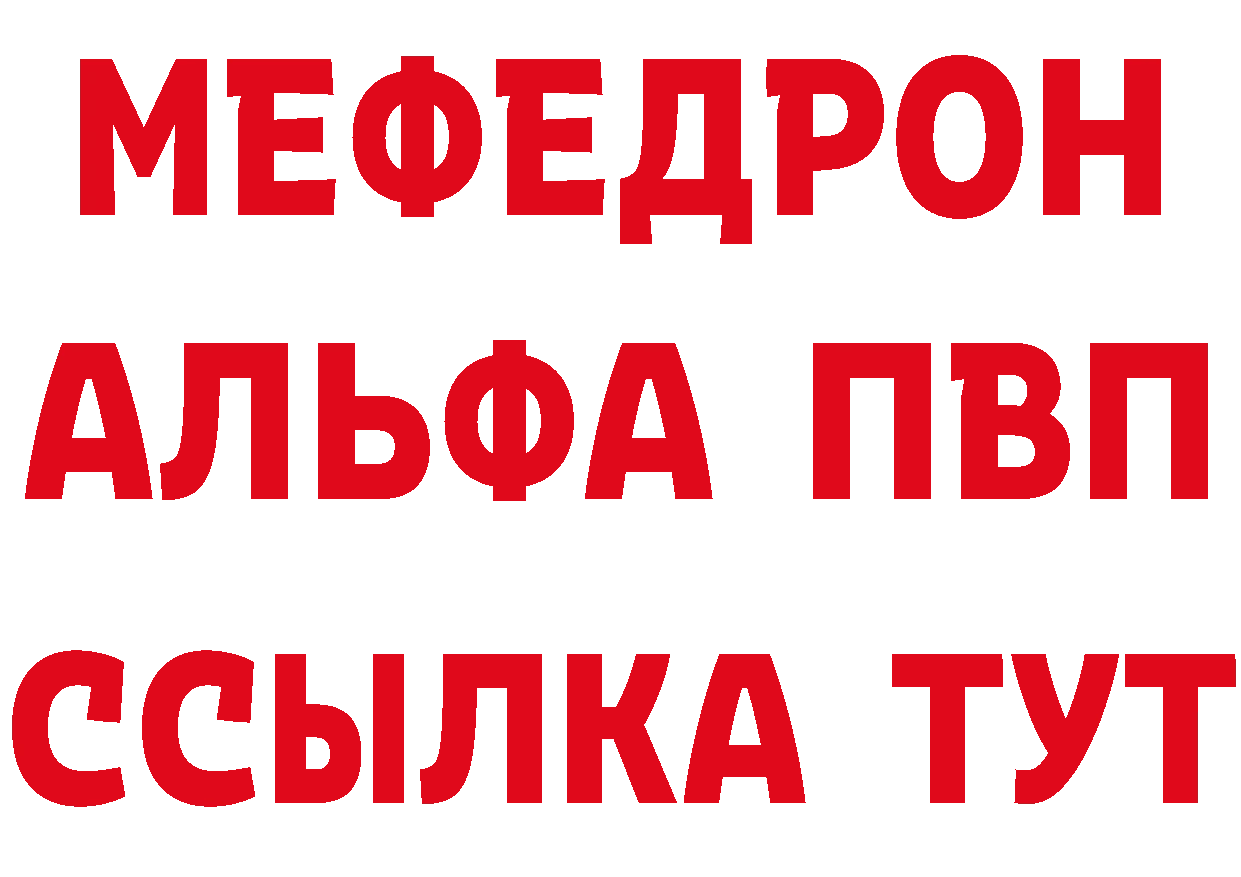 МЕФЕДРОН
АЛЬФА ПВП
ССЫЛКА ТУТ